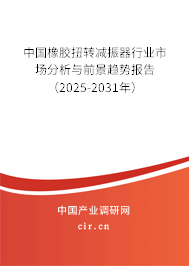 中国橡胶扭转减振器行业市场分析与前景趋势报告（2025-2031年）

中国产业调研网
cir.cn